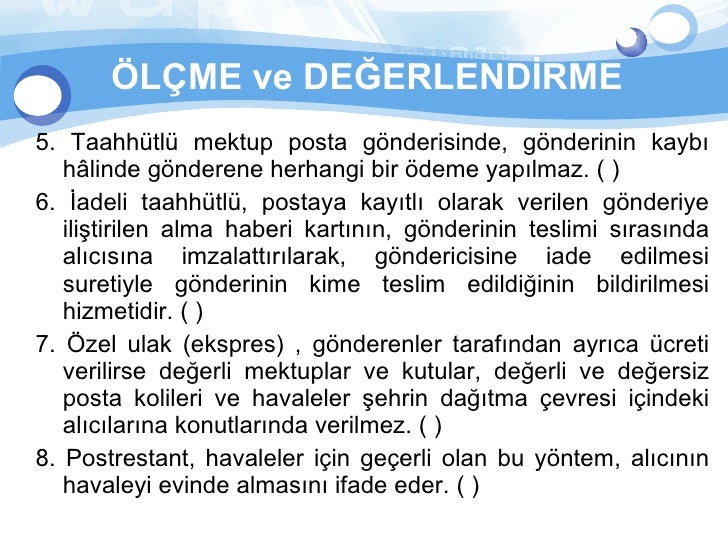 ÖLÇME ve DEĞERLENDİRME

5. Taahhütlü mektup posta gönderisinde, gönderinin kaybı hâlinde gönderene herhangi bir ödeme yapılmaz. ( )

6. İadeli taahhütlü, postaya kayıtlı olarak verilen gönderiye iliştirilen alma haberi kartının, gönderinin teslimi sırasında alıcısına imzalattırılarak, göndericisine iade edilmesi suretiyle gönderinin kime teslim edildiğinin bildirilmesi hizmetidir. ( )

7. Özel ulak (ekspres) , gönderenler tarafından ayrıca ücreti verilirse değerli mektuplar ve kutular, değerli ve değersiz posta kolileri ve havaleler şehrin dağıtma çevresi içindeki alıcılarına konutlarında verilmez. ( )

8. Postrestant, havaleler için geçerli olan bu yöntem, alıcının havaleyi evinde almasını ifade eder. ( )